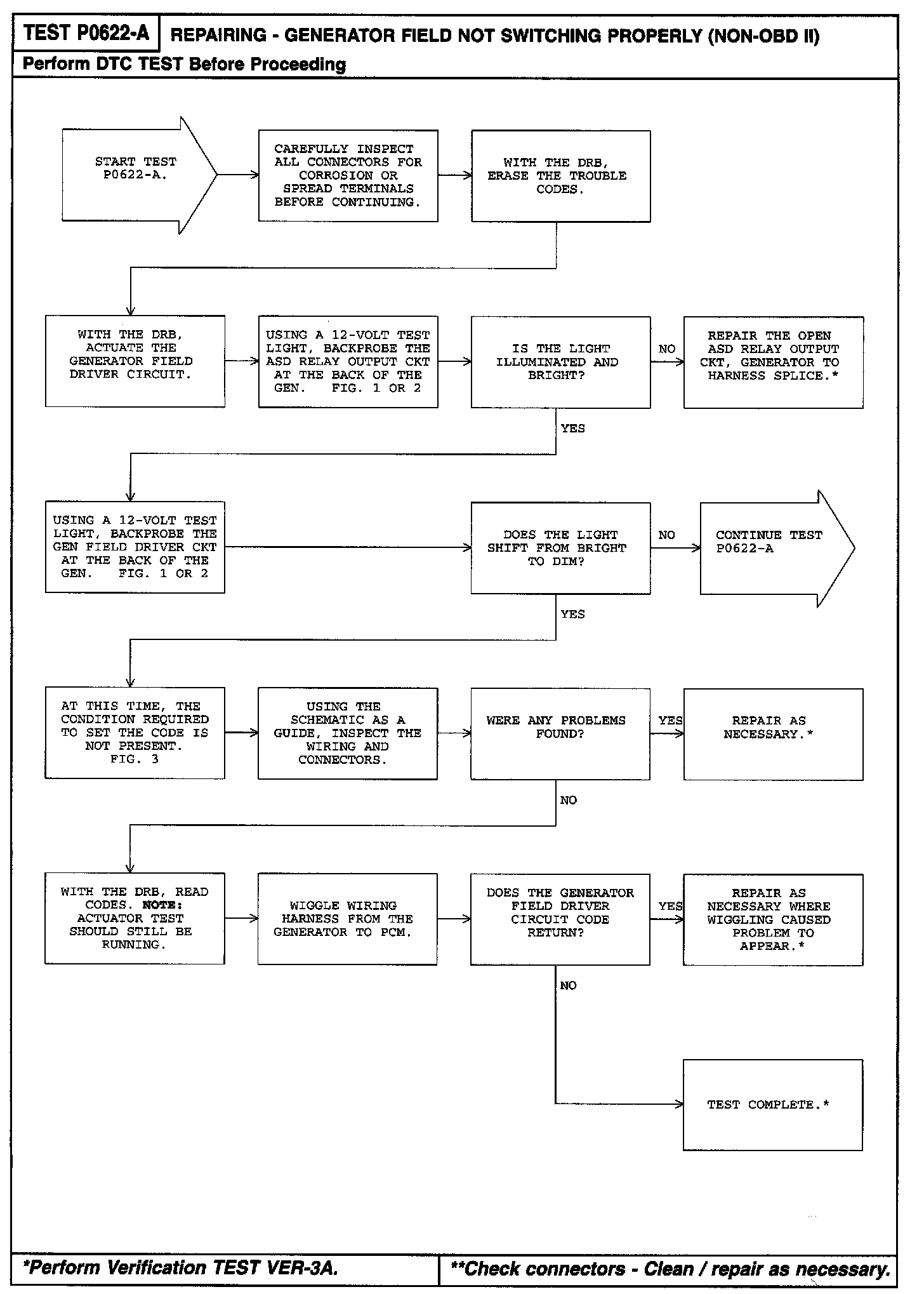 TEST P0622-A

REPAIRING - GENERATOR FIELD NOT SWITCHING PROPERLY (NON-OBD II)

Perform DTC TEST Before Proceeding

START TEST P0622-A.

CAREFULLY INSPECT ALL CONNECTORS FOR CORROSION OR SPREAD TERMINALS BEFORE CONTINUING.

WITH THE DRB, ERASE THE TROUBLE CODES.

WITH THE DRB, ACTUATE THE GENERATOR FIELD DRIVER CIRCUIT.

USING A 12-VOLT TEST LIGHT, BACKPROBE THE ASD RELAY OUTPUT CKT AT THE BACK OF THE GEN. FIG. 1 OR 2

IS THE LIGHT ILLUMINATED AND BRIGHT?

NO

REPAIR THE OPEN ASD RELAY OUTPUT CKT, GENERATOR TO HARNESS SPLICE.*

YES

USING A 12-VOLT TEST LIGHT, BACKPROBE THE GEN FIELD DRIVER CKT AT THE BACK OF THE GEN. FIG. 1 OR 2

DOES THE LIGHT SHIFT FROM BRIGHT TO DIM?

NO

CONTINUE TEST P0622-A

YES

AT THIS TIME, THE CONDITION REQUIRED TO SET THE CODE IS NOT PRESENT. FIG. 3

USING THE SCHEMATIC AS A GUIDE, INSPECT THE WIRING AND CONNECTORS.

WERE ANY PROBLEMS FOUND?

YES

REPAIR AS NECESSARY.*

NO

WITH THE DRB, READ CODES. NOTE: ACTUATOR TEST SHOULD STILL BE RUNNING.

WIGGLE WIRING HARNESS FROM THE GENERATOR TO PCM.

DOES THE GENERATOR FIELD DRIVER CIRCUIT CODE RETURN?

YES

REPAIR AS NECESSARY WHERE WIGGLING CAUSED PROBLEM TO APPEAR.*

NO

TEST COMPLETE.*

*Perform Verification TEST VER-3A.

**Check connectors - Clean / repair as necessary.